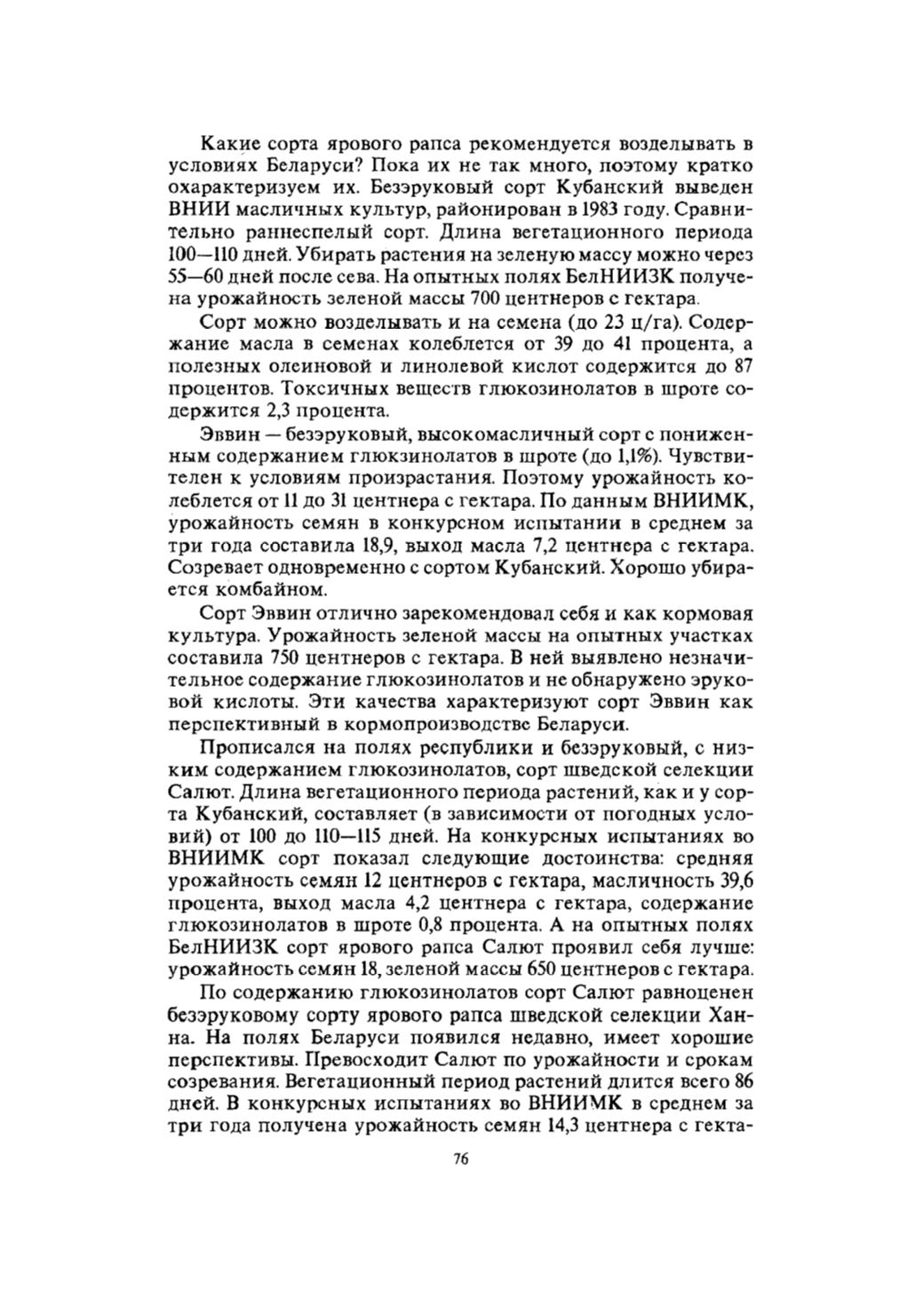 Какие сорта ярового рапса рекомендуется возделывать в условиях Беларуси? Пока их не так много, поэтому кратко охарактеризуем их. Безэруковый сорт Кубанский выведен ВНИИ масличных культур, районирован в 1983 году. Сравнительно раннеспелый сорт. Длина вегетационного периода 100—110 дней. Убирать растения на зеленую массу можно через 55—60 дней после сева. На опытных полях БелНИИЗК получена урожайность зеленой массы 700 центнеров с гектара.

Сорт можно возделывать и на семена (до 23 ц/га). Содержание масла в семенах колеблется от 39 до 41 процента, а полезных олеиновой и линолевой кислот содержится до 87 процентов. Токсичных веществ глюкозинолатов в шроте содержится 2,3 процента.

Эввин — безэруковый, высокомасличный сорт с пониженным содержанием глюкзинолатов в шроте (до 1,1%). Чувствителен к условиям произрастания. Поэтому урожайность колеблется от 11 до 31 центнера с гектара. По данным ВНИИМК, урожайность семян в конкурсном испытании в среднем за три года составила 18,9, выход масла 7,2 центнера с гектара. Созревает одновременно с сортом Кубанский. Хорошо убирается комбайном.

Сорт Эввин отлично зарекомендовал себя и как кормовая культура. Урожайность зеленой массы на опытных участках составила 750 центнеров с гектара. В ней выявлено незначительное содержание глюкозинолатов и не обнаружено эруковой кислоты. Эти качества характеризуют сорт Эввин как перспективный в кормопроизводстве Беларуси.

Прописался на полях республики и безэруковый, с низким содержанием глюкозинолатов, сорт шведской селекции Салют. Длина вегетационного периода растений, как и у сорта Кубанский, составляет (в зависимости от погодных условий) от 100 до 110—115 дней. На конкурсных испытаниях во ВНИИМК сорт показал следующие достоинства: средняя урожайность семян 12 центнеров с гектара, масличность 39,6 процента, выход масла 4,2 центнера с гектара, содержание глюкозинолатов в шроте 0,8 процента. А на опытных полях БелНИИЗК сорт ярового рапса Салют проявил себя лучше: урожайность семян 18, зеленой массы 650 центнеров с гектара.

По содержанию глюкозинолатов сорт Салют равноценен безэруковому сорту ярового рапса шведской селекции Ханна. На полях Беларуси появился недавно, имеет хорошие перспективы. Превосходит Салют по урожайности и срокам созревания. Вегетационный период растений длится всего 86 дней. В конкурсных испытаниях во ВНИИМК в среднем за три года получена урожайность семян 14,3 центнера с гекта-

76